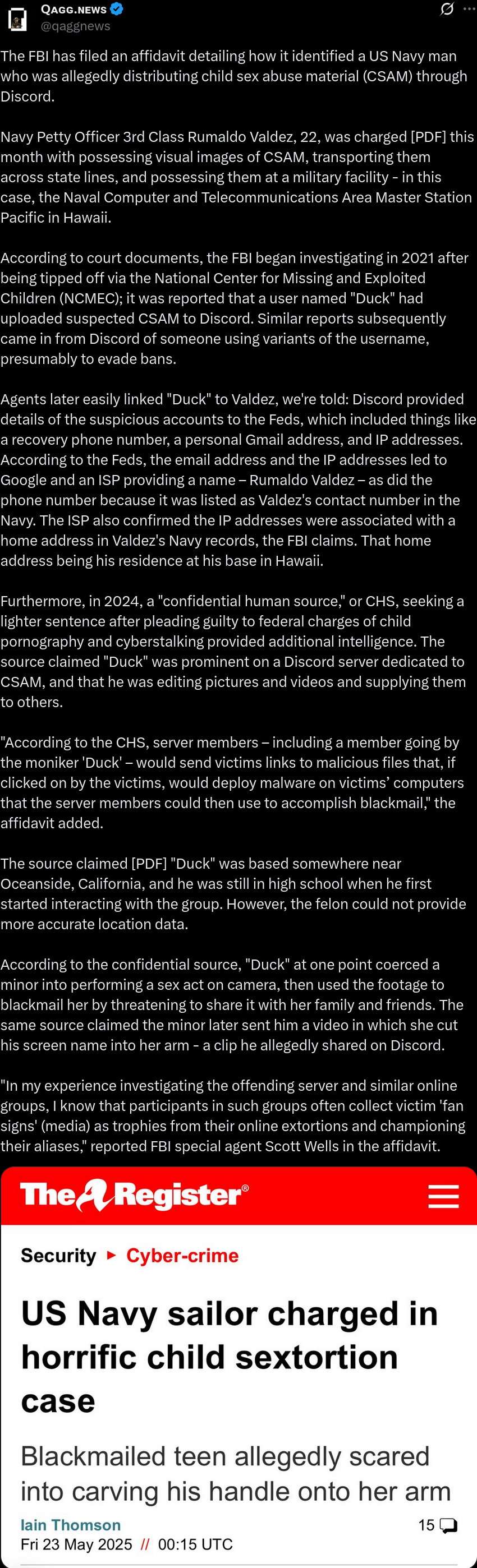 QAGG.NEWS
@qaggnews

The FBI has filed an affidavit detailing how it identified a US Navy man who was allegedly distributing child sex abuse material (CSAM) through Discord.

Navy Petty Officer 3rd Class Rumaldo Valdez, 22, was charged [PDF] this month with possessing visual images of CSAM, transporting them across state lines, and possessing them at a military facility - in this case, the Naval Computer and Telecommunications Area Master Station Pacific in Hawaii.

According to court documents, the FBI began investigating in 2021 after being tipped off via the National Center for Missing and Exploited Children (NCMEC); it was reported that a user named "Duck" had uploaded suspected CSAM to Discord. Similar reports subsequently came in from Discord of someone using variants of the username, presumably to evade bans.

Agents later easily linked "Duck" to Valdez, we're told: Discord provided details of the suspicious accounts to the Feds, which included things like a recovery phone number, a personal Gmail address, and IP addresses. According to the Feds, the email address and the IP addresses led to Google and an ISP providing a name – Rumaldo Valdez – as did the phone number because it was listed as Valdez's contact number in the Navy. The ISP also confirmed the IP addresses were associated with a home address in Valdez's Navy records, the FBI claims. That home address being his residence at his base in Hawaii.

Furthermore, in 2024, a "confidential human source," or CHS, seeking a lighter sentence after pleading guilty to federal charges of child pornography and cyberstalking provided additional intelligence. The source claimed "Duck" was prominent on a Discord server dedicated to CSAM, and that he was editing pictures and videos and supplying them to others.

"According to the CHS, server members – including a member going by the moniker 'Duck' – would send victims links to malicious files that, if clicked on by the victims, would deploy malware on victims' computers that the server members could then use to accomplish blackmail," the affidavit added.

The source claimed [PDF] "Duck" was based somewhere near Oceanside, California, and he was still in high school when he first started interacting with the group. However, the felon could not provide more accurate location data.

According to the confidential source, "Duck" at one point coerced a minor into performing a sex act on camera, then used the footage to blackmail her by threatening to share it with her family and friends. The same source claimed the minor later sent him a video in which she cut his screen name into her arm - a clip he allegedly shared on Discord.

"In my experience investigating the offending server and similar online groups, I know that participants in such groups often collect victim 'fan signs' (media) as trophies from their online extortions and championing their aliases," reported FBI special agent Scott Wells in the affidavit.

The Register®

Security ▸ Cyber-crime

US Navy sailor charged in horrific child sextortion case

Blackmailed teen allegedly scared into carving his handle onto her arm

Iain Thomson
15
Fri 23 May 2025 // 00:15 UTC